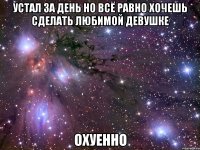 УСТАЛ ЗА ДЕНЬ НО ВСЁ РАВНО ХОЧЕШЬ СДЕЛАТЬ ЛЮБИМОЙ ДЕВУШКЕ

ОХУЕННО